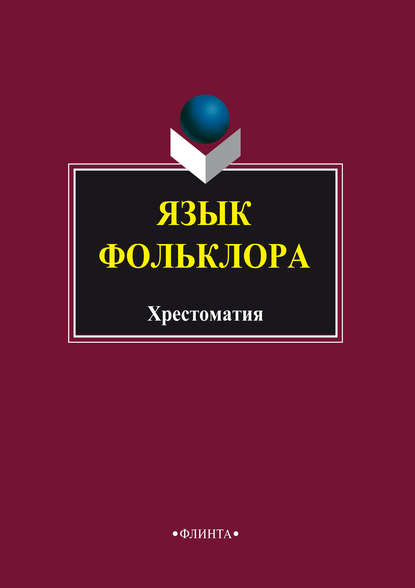 ЯЗЫК
ФОЛЬКЛОРА

Хрестоматия

•ФЛИНТА•